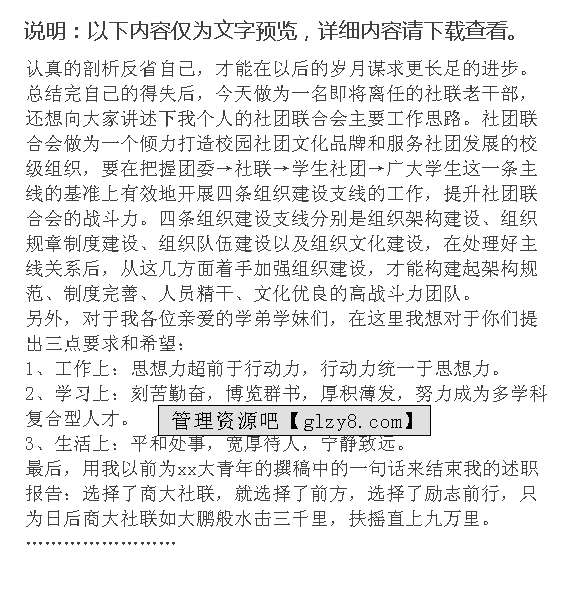 说明：以下内容仅为文字预览，详细内容请下载查看。

认真的剖析反省自己，才能在以后的岁月谋求更长足的进步。总结完自己的得失后，今天做为一名即将离任的社联老干部，还想向大家讲述下我个人的社团联合会主要工作思路。社团联合会做为一个倾力打造校园社团文化品牌和服务社团发展的校级组织，要在把握团委→社联→学生社团→广大学生这一条主线的基准上有效地开展四条组织建设支线的工作，提升社团联合会的战斗力。四条组织建设支线分别是组织架构建设、组织规章制度建设、组织队伍建设以及组织文化建设，在处理好主线关系后，从这几方面着手加强组织建设，才能构建起架构规范、制度完善、人员精干、文化优良的高战斗力团队。
另外，对于我各位亲爱的学弟学妹们，在这里我想对于你们提出三点要求和希望：
1、工作上：思想力超前于行动力，行动力统一于思想力。
2、学习上：刻苦勤奋，博览群书，厚积薄发，努力成为多学科复合型人才。
管理资源吧【glzy8.com】
3、生活上：平和处事，宽厚待人，宁静致远。
最后，用我以前为xx大青年的撰稿中的一句话来结束我的述职报告：选择了商大社联，就选择了前方，选择了励志前行，只为日后商大社联如大鹏般水击三千里，扶摇直上九万里。
……………………